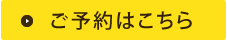 ご予約はこちら